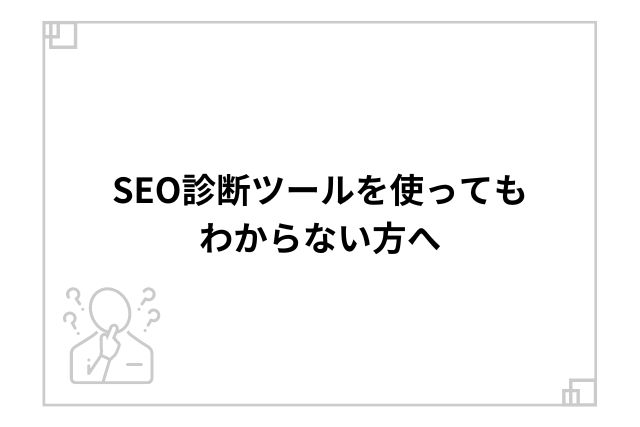 SEO診断ツールを使っても
わからない方へ